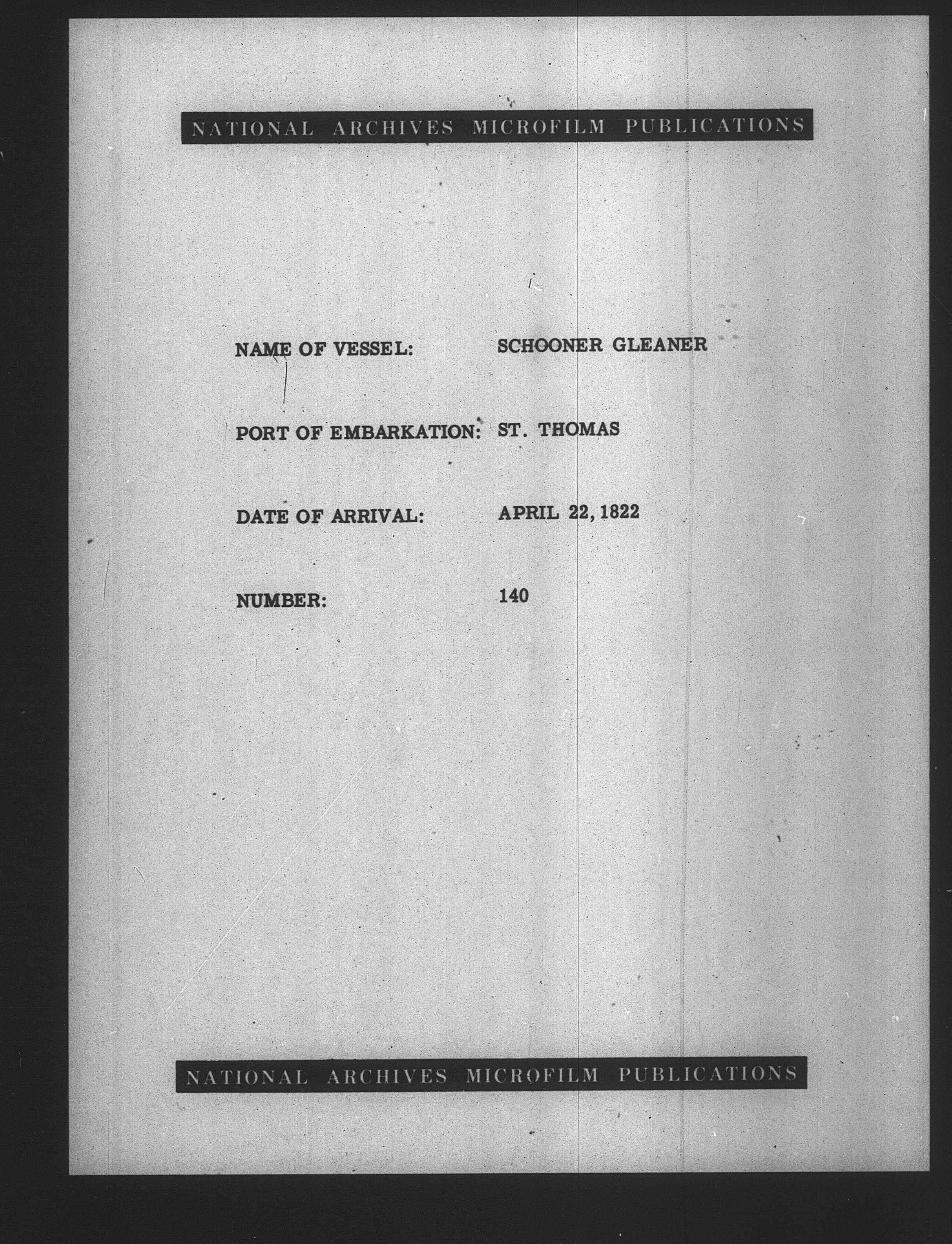 NATIONAL ARCHIVES MICROFILM PUBLICATIONS

NAME OF VESSEL: SCHOONER GLEANER

PORT OF EMBARKATION: ST. THOMAS

DATE OF ARRIVAL: APRIL 22, 1822

NUMBER: 140

NATIONAL ARCHIVES MICROFILM PUBLICATIONS